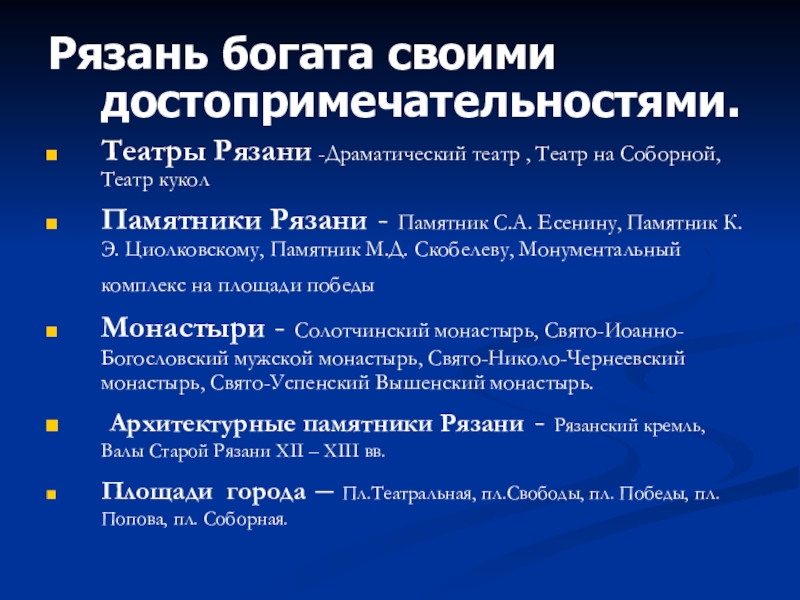 Рязань богата своими достопримечательностями.

Театры Рязани -Драматический театр , Театр на Соборной, Театр кукол

Памятники Рязани - Памятник С.А. Есенину, Памятник К. Э. Циолковскому, Памятник М.Д. Скобелеву, Монументальный комплекс на площади победы

Монастыри - Солотчинский монастырь, Свято-Иоанно-Богословский мужской монастырь, Свято-Николо-Чернеевский монастырь, Свято-Успенский Вышенский монастырь.

Архитектурные памятники Рязани - Рязанский кремль, Валы Старой Рязани XII – XIII вв.

Площади города – Пл.Театральная, пл.Свободы, пл. Победы, пл. Попова, пл. Соборная.